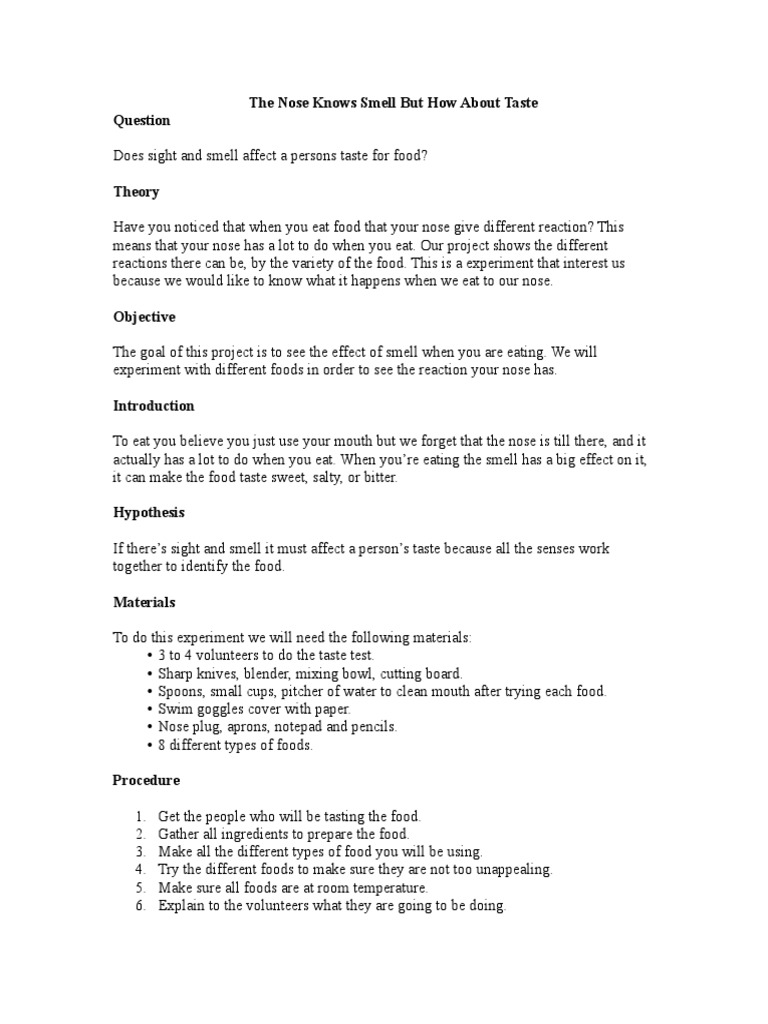 The Nose Knows Smell But How About Taste

Question

Does sight and smell affect a persons taste for food?

Theory

Have you noticed that when you eat food that your nose give different reaction? This means that your nose has a lot to do when you eat. Our project shows the different reactions there can be, by the variety of the food. This is a experiment that interest us because we would like to know what it happens when we eat to our nose.

Objective

The goal of this project is to see the effect of smell when you are eating. We will experiment with different foods in order to see the reaction your nose has.

Introduction

To eat you believe you just use your mouth but we forget that the nose is till there, and it actually has a lot to do when you eat. When you're eating the smell has a big effect on it, it can make the food taste sweet, salty, or bitter.

Hypothesis

If there's sight and smell it must affect a person's taste because all the senses work together to identify the food.

Materials

To do this experiment we will need the following materials:
• 3 to 4 volunteers to do the taste test.
• Sharp knives, blender, mixing bowl, cutting board.
• Spoons, small cups, pitcher of water to clean mouth after trying each food.
• Swim goggles cover with paper.
• Nose plug, aprons, notepad and pencils.
• 8 different types of foods.

Procedure

1. Get the people who will be tasting the food.
2. Gather all ingredients to prepare the food.
3. Make all the different types of food you will be using.
4. Try the different foods to make sure they are not too unappealing.
5. Make sure all foods are at room temperature.
6. Explain to the volunteers what they are going to be doing.